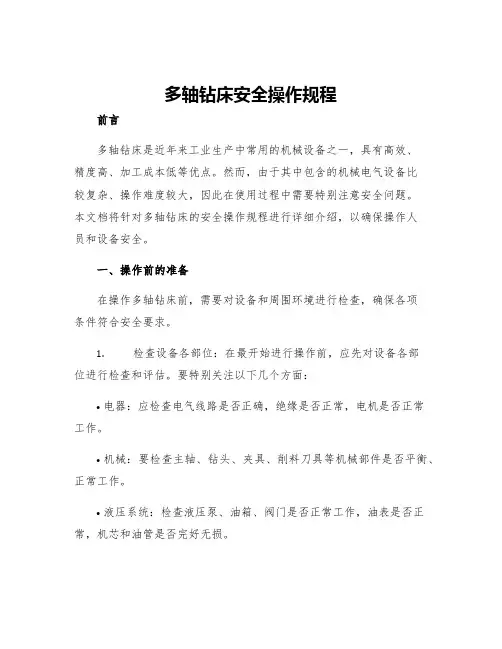 多轴钻床安全操作规程

前言

多轴钻床是近年来工业生产中常用的机械设备之一，具有高效、精度高、加工成本低等优点。然而，由于其中包含的机械电气设备比较复杂、操作难度较大，因此在使用过程中需要特别注意安全问题。本文档将针对多轴钻床的安全操作规程进行详细介绍，以确保操作人员和设备安全。

一、操作前的准备

在操作多轴钻床前，需要对设备和周围环境进行检查，确保各项条件符合安全要求。

1. 检查设备各部位：在最开始进行操作前，应先对设备各部位进行检查和评估。要特别关注以下几个方面：

• 电器：应检查电气线路是否正确，绝缘是否正常，电机是否正常工作。

• 机械：要检查主轴、钻头、夹具、削料刀具等机械部件是否平衡、正常工作。

• 液压系统：检查液压泵、油箱、阀门是否正常工作，油表是否正常，机芯和油管是否完好无损。